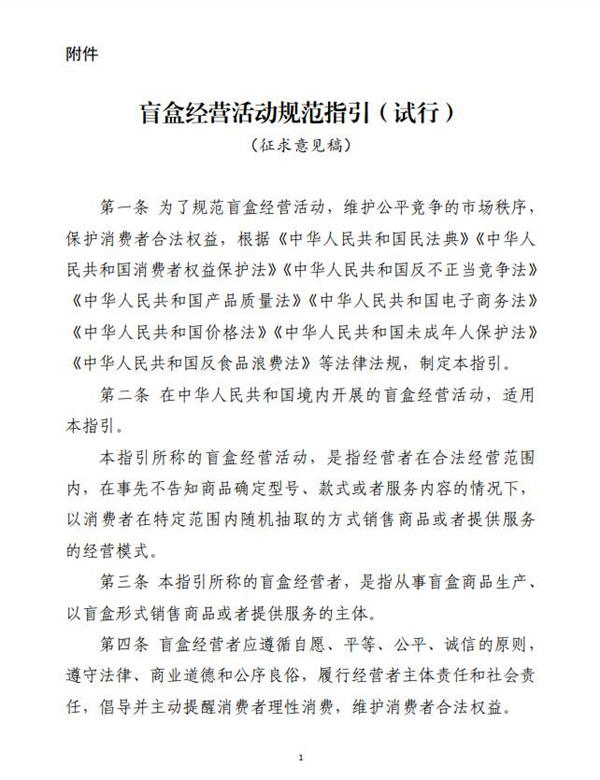 附件

盲盒经营活动规范指引（试行）

（征求意见稿）

第一条 为了规范盲盒经营活动，维护公平竞争的市场秩序，保护消费者合法权益，根据《中华人民共和国民法典》《中华人民共和国消费者权益保护法》《中华人民共和国反不正当竞争法》《中华人民共和国产品质量法》《中华人民共和国电子商务法》《中华人民共和国价格法》《中华人民共和国未成年人保护法》《中华人民共和国反食品浪费法》等法律法规，制定本指引。

第二条 在中华人民共和国境内开展的盲盒经营活动，适用本指引。

本指引所称的盲盒经营活动，是指经营者在合法经营范围内，在事先不告知商品确定型号、款式或者服务内容的情况下，以消费者在特定范围内随机抽取的方式销售商品或者提供服务的经营模式。

第三条 本指引所称的盲盒经营者，是指从事盲盒商品生产、以盲盒形式销售商品或者提供服务的主体。

第四条 盲盒经营者应遵循自愿、平等、公平、诚信的原则，遵守法律、商业道德和公序良俗，履行经营者主体责任和社会责任，倡导并主动提醒消费者理性消费，维护消费者合法权益。

1